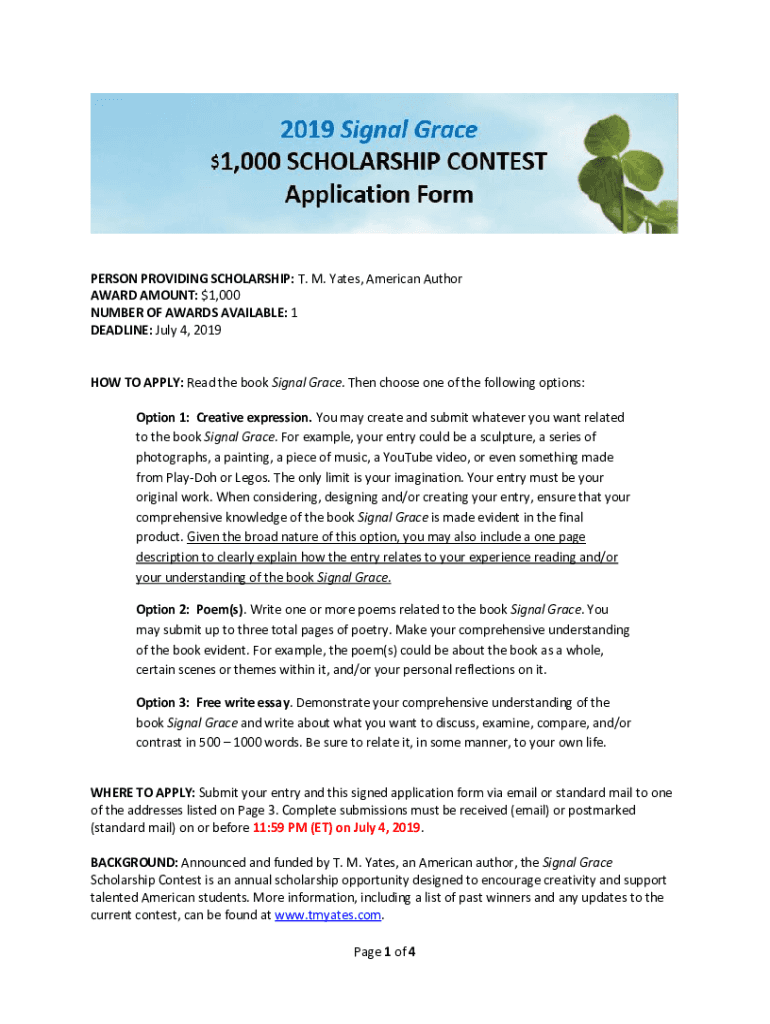 2019 Signal Grace
$1,000 SCHOLARSHIP CONTEST
Application Form

PERSON PROVIDING SCHOLARSHIP: T. M. Yates, American Author
AWARD AMOUNT: $1,000
NUMBER OF AWARDS AVAILABLE: 1
DEADLINE: July 4, 2019

HOW TO APPLY: Read the book Signal Grace. Then choose one of the following options:

Option 1: Creative expression. You may create and submit whatever you want related to the book Signal Grace. For example, your entry could be a sculpture, a series of photographs, a painting, a piece of music, a YouTube video, or even something made from Play-Doh or Legos. The only limit is your imagination. Your entry must be your original work. When considering, designing and/or creating your entry, ensure that your comprehensive knowledge of the book Signal Grace is made evident in the final product. Given the broad nature of this option, you may also include a one page description to clearly explain how the entry relates to your experience reading and/or your understanding of the book Signal Grace.

Option 2: Poem(s). Write one or more poems related to the book Signal Grace. You may submit up to three total pages of poetry. Make your comprehensive understanding of the book evident. For example, the poem(s) could be about the book as a whole, certain scenes or themes within it, and/or your personal reflections on it.

Option 3: Free write essay. Demonstrate your comprehensive understanding of the book Signal Grace and write about what you want to discuss, examine, compare, and/or contrast in 500 – 1000 words. Be sure to relate it, in some manner, to your own life.

WHERE TO APPLY: Submit your entry and this signed application form via email or standard mail to one of the addresses listed on Page 3. Complete submissions must be received (email) or postmarked (standard mail) on or before 11:59 PM (ET) on July 4, 2019.

BACKGROUND: Announced and funded by T. M. Yates, an American author, the Signal Grace Scholarship Contest is an annual scholarship opportunity designed to encourage creativity and support talented American students. More information, including a list of past winners and any updates to the current contest, can be found at www.tmyates.com.

Page 1 of 4